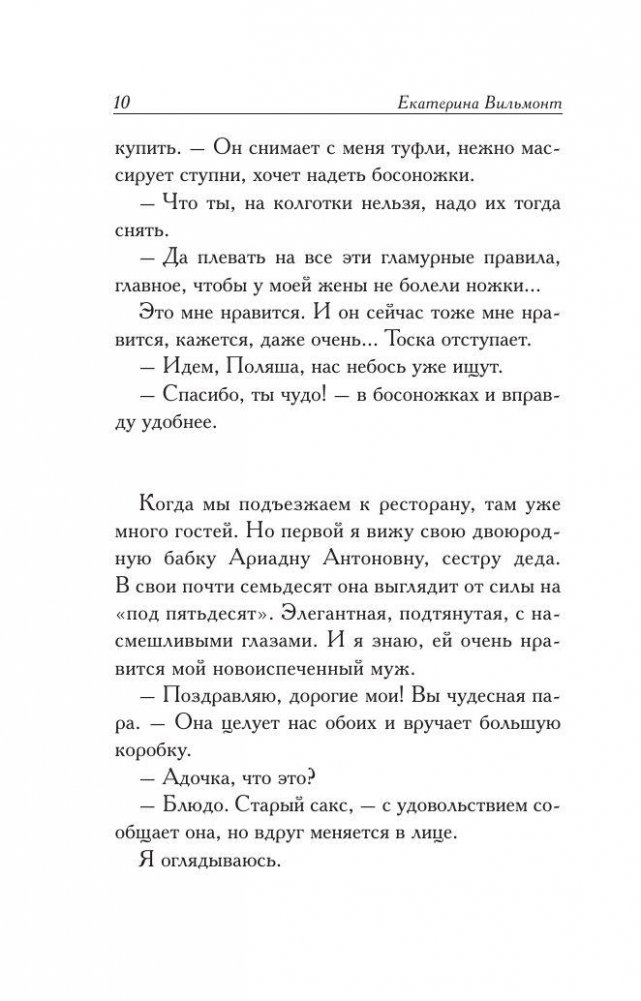 10 Екатерина Вильмонт

купить. — Он снимает с меня туфли, нежно массирует ступни, хочет надеть босоножки.

— Что ты, на колготки нельзя, надо их тогда снять.

— Да плевать на все эти гламурные правила, главное, чтобы у моей жены не болели ножки...

Это мне нравится. И он сейчас тоже мне нравится, кажется, даже очень... Тоска отступает.

— Идем, Поляша, нас небось уже ищут.

— Спасибо, ты чудо! — в босоножках и вправду удобнее.

Когда мы подъезжаем к ресторану, там уже много гостей. Но первой я вижу свою двоюродную бабку Ариадну Антоновну, сестру деда. В свои почти семьдесят она выглядит от силы на «под пятьдесят». Элегантная, подтянутая, с насмешливыми глазами. И я знаю, ей очень нравится мой новоиспеченный муж.

— Поздравляю, дорогие мои! Вы чудесная пара. — Она целует нас обоих и вручает большую коробку.

— Адочка, что это?

— Блюдо. Старый сакс, — с удовольствием сообщает она, но вдруг меняется в лице.

Я оглядываюсь.